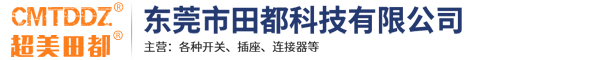 CMTDDZ®
超美田都®

东莞市田都科技有限公司
主营：各种开关、插座、连接器等